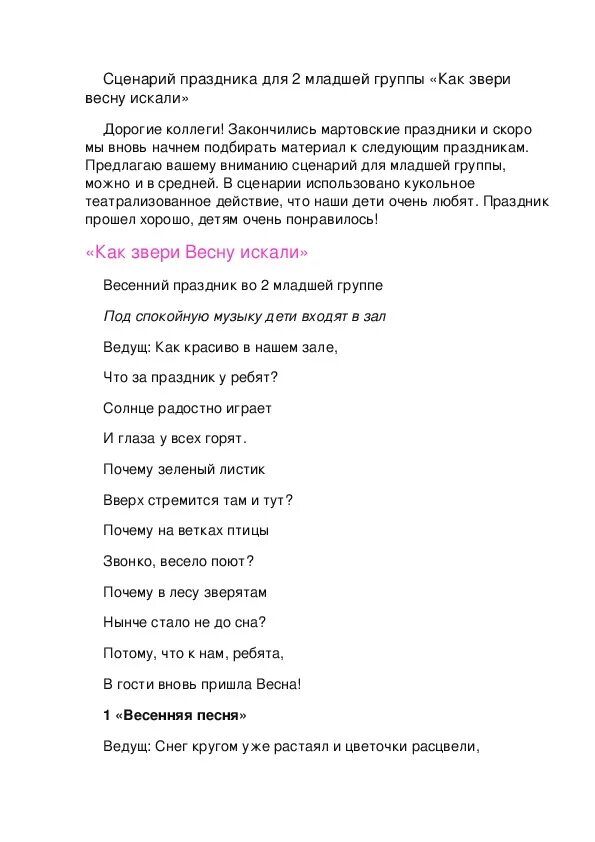 Сценарий праздника для 2 младшей группы «Как звери весну искали»

Дорогие коллеги! Закончились мартовские праздники и скоро мы вновь начнем подбирать материал к следующим праздникам. Предлагаю вашему вниманию сценарий для младшей группы, можно и в средней. В сценарии использовано кукольное театрализованное действие, что наши дети очень любят. Праздник прошел хорошо, детям очень понравилось!

«Как звери Весну искали»

Весенний праздник во 2 младшей группе

Под спокойную музыку дети входят в зал

Ведущ: Как красиво в нашем зале,

Что за праздник у ребят?

Солнце радостно играет

И глаза у всех горят.

Почему зеленый листик

Вверх стремится там и тут?

Почему на ветках птицы

Звонко, весело поют?

Почему в лесу зверятам

Нынче стало не до сна?

Потому, что к нам, ребята,

В гости вновь пришла Весна!

1 «Весенняя песня»

Ведущ: Снег кругом уже растаял и цветочки расцвели,